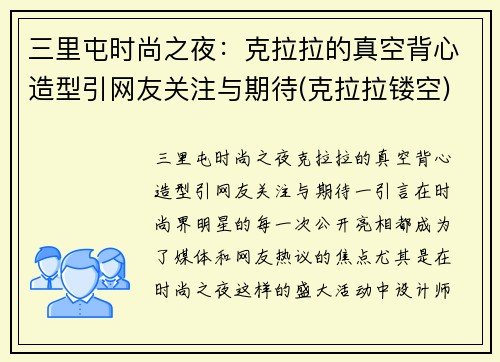 三里屯时尚之夜：克拉拉的真空背心造型引网友关注与期待(克拉拉镂空)

三里屯时尚之夜克拉拉的真空背心造型引网友关注与期待一引言在时尚界明星的每一次公开亮相都成为了媒体和网友热议的焦点尤其是在时尚之夜这样的盛大活动中设计师